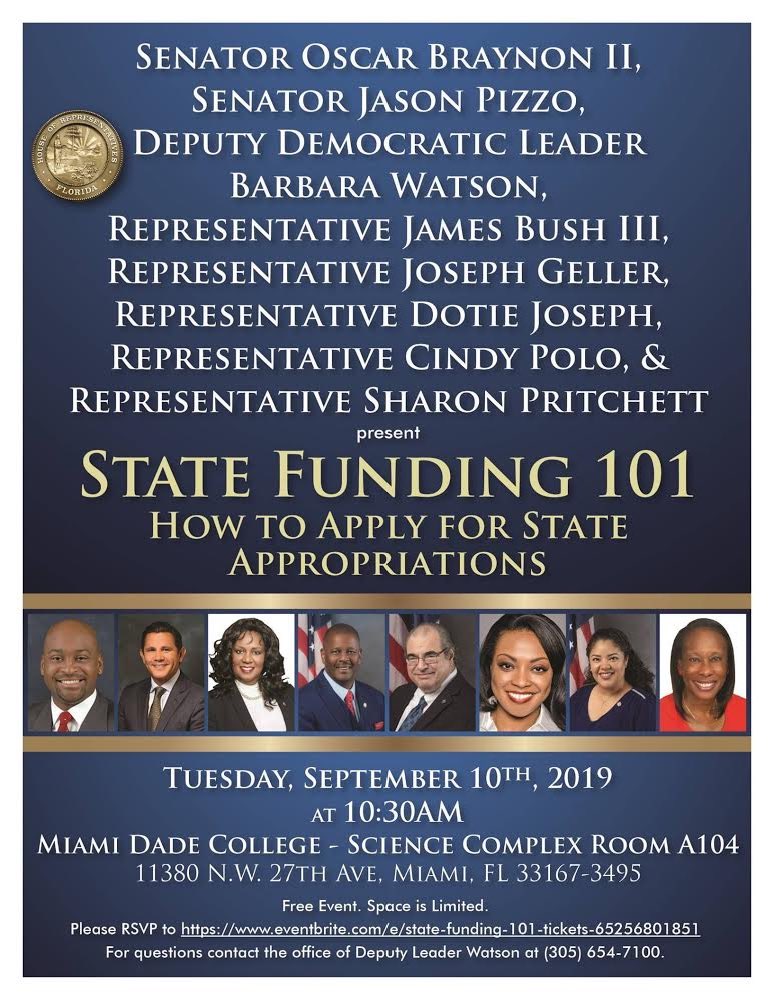 Senator Oscar Braynon II,
Senator Jason Pizzo,
Deputy Democratic Leader
Barbara Watson,
Representative James Bush III,
Representative Joseph Geller,
Representative Dotie Joseph,
Representative Cindy Polo, &
Representative Sharon Pritchett
present

State Funding 101
How to Apply for State Appropriations

Tuesday, September 10th, 2019
at 10:30AM
Miami Dade College - Science Complex Room A104
11380 N.W. 27th Ave, Miami, FL 33167-3495

Free Event. Space is Limited.
Please RSVP to https://www.eventbrite.com/e/state-funding-101-tickets-65256801851
For questions contact the office of Deputy Leader Watson at (305) 654-7100.